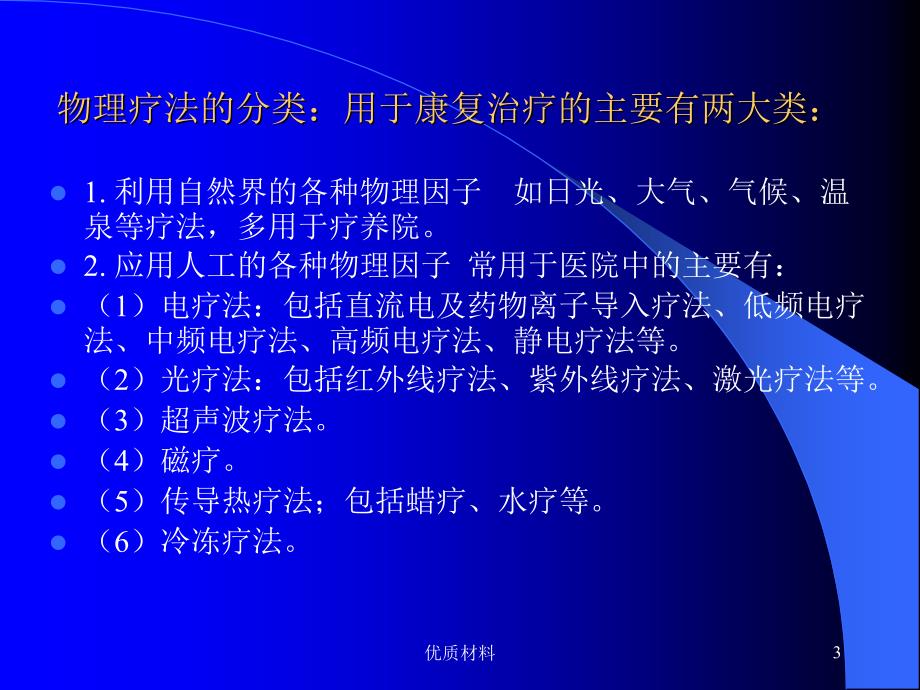 物理疗法的分类：用于康复治疗的主要有两大类：

1. 利用自然界的各种物理因子　如日光、大气、气候、温泉等疗法，多用于疗养院。

2. 应用人工的各种物理因子 常用于医院中的主要有：

（1）电疗法：包括直流电及药物离子导入疗法、低频电疗法、中频电疗法、高频电疗法、静电疗法等。

（2）光疗法：包括红外线疗法、紫外线疗法、激光疗法等。

（3）超声波疗法。

（4）磁疗。

（5）传导热疗法；包括蜡疗、水疗等。

（6）冷冻疗法。

优质材料

3